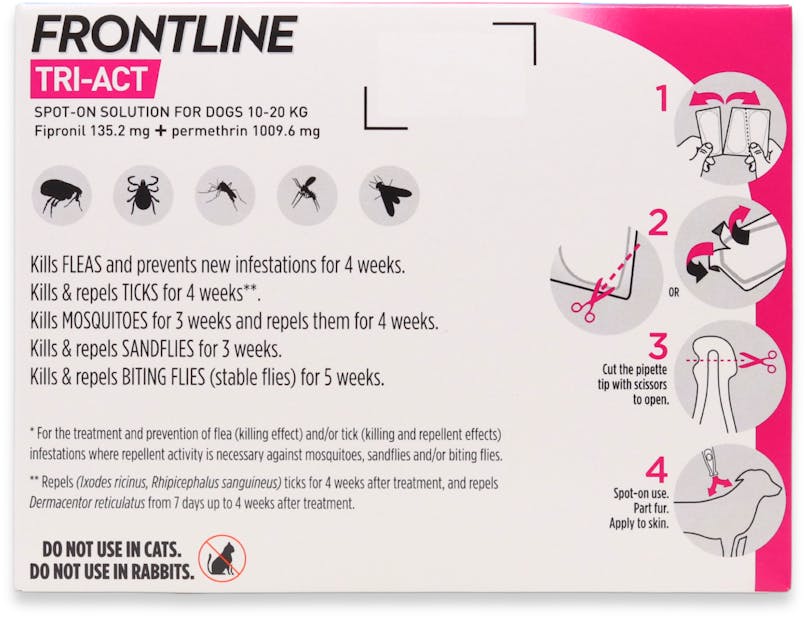 FRONTLINE
TRI-ACT

SPOT-ON SOLUTION FOR DOGS 10-20 KG
Fipronil 135.2 mg + permethrin 1009.6 mg

Kills FLEAS and prevents new infestations for 4 weeks.
Kills & repels TICKS for 4 weeks**.
Kills MOSQUITOES for 3 weeks and repels them for 4 weeks.
Kills & repels SANDFLIES for 3 weeks.
Kills & repels BITING FLIES (stable flies) for 5 weeks.

* For the treatment and prevention of flea (killing effect) and/or tick (killing and repellent effects) infestations where repellent activity is necessary against mosquitoes, sandflies and/or biting flies.

** Repels (Ixodes ricinus, Rhipicephalus sanguineus) ticks for 4 weeks after treatment, and repels Dermacentor reticulatus from 7 days up to 4 weeks after treatment.

DO NOT USE IN CATS.
DO NOT USE IN RABBITS.

1

2

OR

3
Cut the pipette tip with scissors to open.

4
Spot-on use. Part fur. Apply to skin.